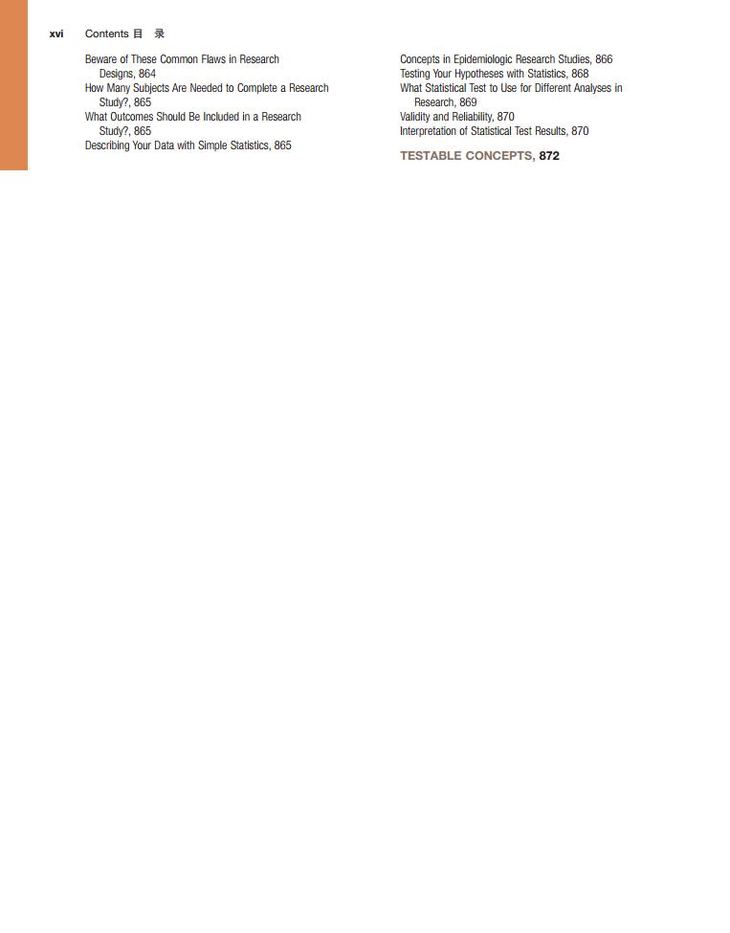 xvi Contents 目 录

Beware of These Common Flaws in Research Designs, 864
How Many Subjects Are Needed to Complete a Research Study?, 865
What Outcomes Should Be Included in a Research Study?, 865
Describing Your Data with Simple Statistics, 865

Concepts in Epidemiologic Research Studies, 866
Testing Your Hypotheses with Statistics, 868
What Statistical Test to Use for Different Analyses in Research, 869
Validity and Reliability, 870
Interpretation of Statistical Test Results, 870

TESTABLE CONCEPTS, 872